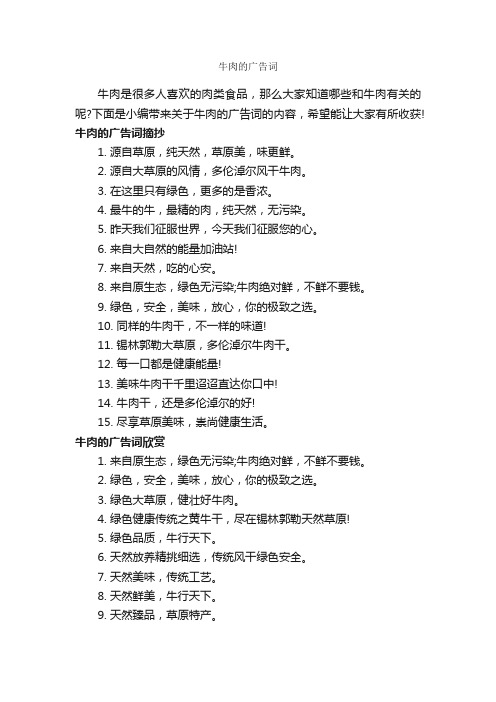 牛肉的广告词

牛肉是很多人喜欢的肉类食品，那么大家知道哪些和牛肉有关的呢?下面是小编带来关于牛肉的广告词的内容，希望能让大家有所收获!

牛肉的广告词摘抄

1. 源自草原，纯天然，草原美，味更鲜。
2. 源自大草原的风情，多伦淖尔风干牛肉。
3. 在这里只有绿色，更多的是香浓。
4. 最牛的牛，最精的肉，纯天然，无污染。
5. 昨天我们征服世界，今天我们征服您的心。
6. 来自大自然的能量加油站!
7. 来自天然，吃的心安。
8. 来自原生态，绿色无污染;牛肉绝对鲜，不鲜不要钱。
9. 绿色，安全，美味，放心，你的极致之选。
10. 同样的牛肉干，不一样的味道!
11. 锡林郭勒大草原，多伦淖尔牛肉干。
12. 每一口都是健康能量!
13. 美味牛肉干千里迢迢直达你口中!
14. 牛肉干，还是多伦淖尔的好!
15. 尽享草原美味，崇尚健康生活。

牛肉的广告词欣赏

1. 来自原生态，绿色无污染;牛肉绝对鲜，不鲜不要钱。
2. 绿色，安全，美味，放心，你的极致之选。
3. 绿色大草原，健壮好牛肉。
4. 绿色健康传统之黄牛干，尽在锡林郭勒天然草原!
5. 绿色品质，牛行天下。
6. 天然放养精挑细选，传统风干绿色安全。
7. 天然美味，传统工艺。
8. 天然鲜美，牛行天下。
9. 天然臻品，草原特产。